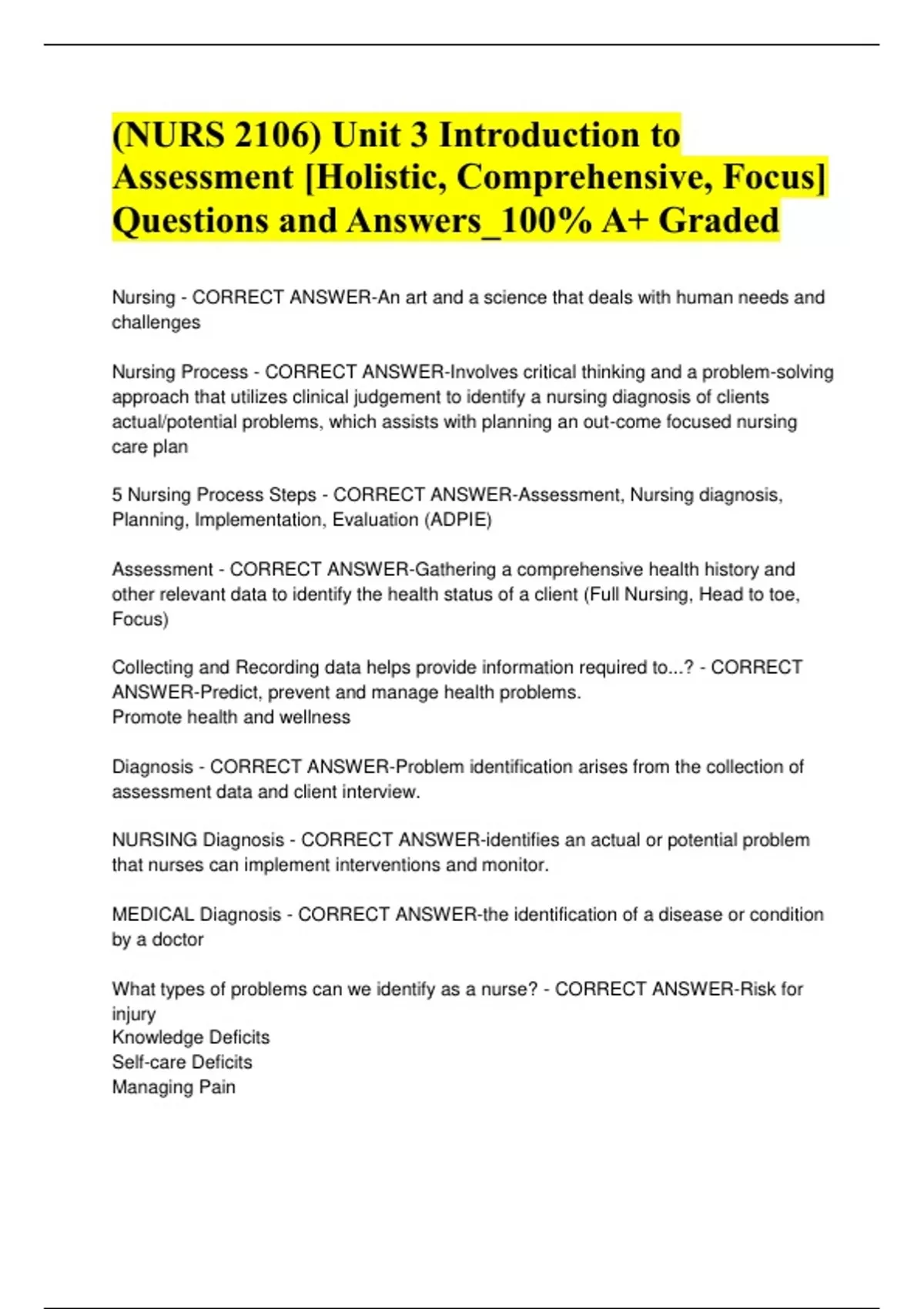 (NURS 2106) Unit 3 Introduction to Assessment [Holistic, Comprehensive, Focus] Questions and Answers_100% A+ Graded

Nursing - CORRECT ANSWER-An art and a science that deals with human needs and challenges

Nursing Process - CORRECT ANSWER-Involves critical thinking and a problem-solving approach that utilizes clinical judgement to identify a nursing diagnosis of clients actual/potential problems, which assists with planning an out-come focused nursing care plan

5 Nursing Process Steps - CORRECT ANSWER-Assessment, Nursing diagnosis, Planning, Implementation, Evaluation (ADPIE)

Assessment - CORRECT ANSWER-Gathering a comprehensive health history and other relevant data to identify the health status of a client (Full Nursing, Head to toe, Focus)

Collecting and Recording data helps provide information required to...? - CORRECT ANSWER-Predict, prevent and manage health problems.
Promote health and wellness

Diagnosis - CORRECT ANSWER-Problem identification arises from the collection of assessment data and client interview.

NURSING Diagnosis - CORRECT ANSWER-identifies an actual or potential problem that nurses can implement interventions and monitor.

MEDICAL Diagnosis - CORRECT ANSWER-the identification of a disease or condition by a doctor

What types of problems can we identify as a nurse? - CORRECT ANSWER-Risk for injury
Knowledge Deficits
Self-care Deficits
Managing Pain